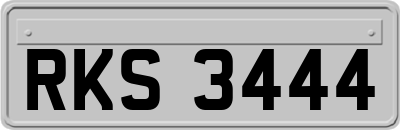 RKS 3444